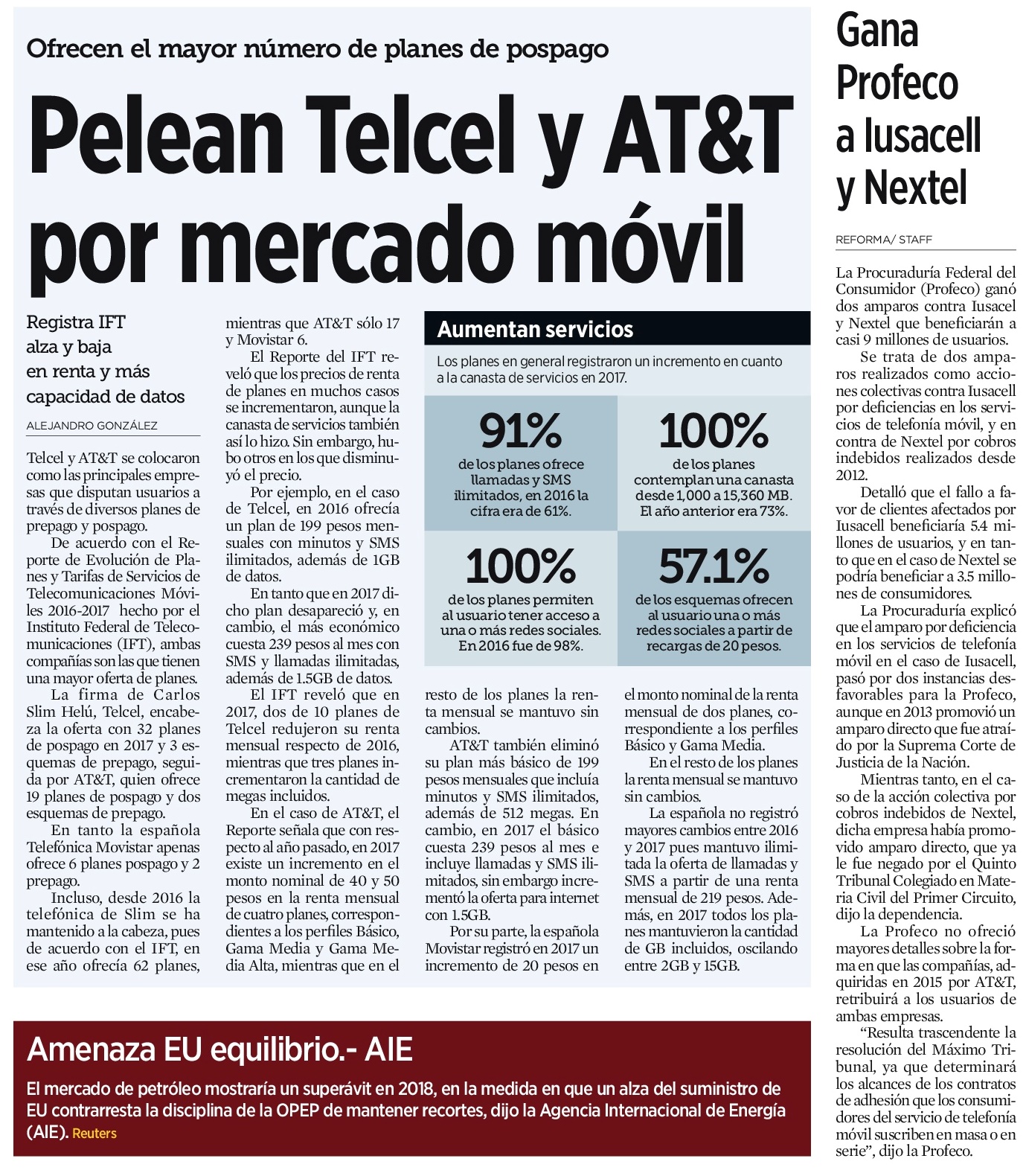 Ofrecen el mayor número de planes de pospago

Pelean Telcel y AT&T por mercado móvil

Registra IFT alza y baja en renta y más capacidad de datos

ALEJANDRO GONZÁLEZ

Telcel y AT&T se colocaron como las principales empresas que disputan usuarios a través de diversos planes de prepago y pospago.

De acuerdo con el Reporte de Evolución de Planes y Tarifas de Servicios de Telecomunicaciones Móviles 2016-2017 hecho por el Instituto Federal de Telecomunicaciones (IFT), ambas compañías son las que tienen una mayor oferta de planes.

La firma de Carlos Slim Helú, Telcel, encabeza la oferta con 32 planes de pospago en 2017 y 3 esquemas de prepago, seguida por AT&T, quien ofrece 19 planes de pospago y dos esquemas de prepago.

En tanto la española Telefónica Movistar apenas ofrece 6 planes pospago y 2 prepago.

Incluso, desde 2016 la telefónica de Slim se ha mantenido a la cabeza, pues de acuerdo con el IFT, en ese año ofrecía 62 planes, mientras que AT&T sólo 17 y Movistar 6.

El Reporte del IFT reveló que los precios de renta de planes en muchos casos se incrementaron, aunque la canasta de servicios también así lo hizo. Sin embargo, hubo otros en los que disminuyó el precio.

Por ejemplo, en el caso de Telcel, en 2016 ofrecía un plan de 199 pesos mensuales con minutos y SMS ilimitados, además de 1GB de datos.

En tanto que en 2017 dicho plan desapareció y, en cambio, el más económico cuesta 239 pesos al mes con SMS y llamadas ilimitadas, además de 1.5GB de datos.

El IFT reveló que en 2017, dos de 10 planes de Telcel redujeron su renta mensual respecto de 2016, mientras que tres planes incrementaron la cantidad de megas incluidos.

En el caso de AT&T, el Reporte señala que con respecto al año pasado, en 2017 existe un incremento en el monto nominal de 40 y 50 pesos en la renta mensual de cuatro planes, correspondientes a los perfiles Básico, Gama Media y Gama Media Alta, mientras que en el resto de los planes la renta mensual se mantuvo sin cambios.

AT&T también eliminó su plan más básico de 199 pesos mensuales que incluía minutos y SMS ilimitados, además de 512 megas. En cambio, en 2017 el básico cuesta 239 pesos al mes e incluye llamadas y SMS ilimitados, sin embargo incrementó la oferta para internet con 1.5GB.

Por su parte, la española Movistar registró en 2017 un incremento de 20 pesos en el monto nominal de la renta mensual de dos planes, correspondiente a los perfiles Básico y Gama Media.

En el resto de los planes la renta mensual se mantuvo sin cambios.

La española no registró mayores cambios entre 2016 y 2017 pues mantuvo ilimitada la oferta de llamadas y SMS a partir de una renta mensual de 219 pesos. Además, en 2017 todos los planes mantuvieron la cantidad de GB incluidos, oscilando entre 2GB y 15GB.

Aumentan servicios

Los planes en general registraron un incremento en cuanto a la canasta de servicios en 2017.

91%
de los planes ofrece llamadas y SMS ilimitados, en 2016 la cifra era de 61%.

100%
de los planes contemplan una canasta desde 1,000 a 15,360 MB. El año anterior era 73%.

100%
de los planes permiten al usuario tener acceso a una o más redes sociales. En 2016 fue de 98%.

57.1%
de los esquemas ofrecen al usuario una o más redes sociales a partir de recargas de 20 pesos.

Amenaza EU equilibrio.- AIE

El mercado de petróleo mostraría un superávit en 2018, en la medida en que un alza del suministro de EU contrarresta la disciplina de la OPEP de mantener recortes, dijo la Agencia Internacional de Energía (AIE). Reuters

Gana Profeco a Iusacell y Nextel

REFORMA/ STAFF

La Procuraduría Federal del Consumidor (Profeco) ganó dos amparos contra Iusacel y Nextel que beneficiarán a casi 9 millones de usuarios.

Se trata de dos amparos realizados como acciones colectivas contra Iusacell por deficiencias en los servicios de telefonía móvil, y en contra de Nextel por cobros indebidos realizados desde 2012.

Detalló que el fallo a favor de clientes afectados por Iusacell beneficiaría 5.4 millones de usuarios, y en tanto que en el caso de Nextel se podría beneficiar a 3.5 millones de consumidores.

La Procuraduría explicó que el amparo por deficiencia en los servicios de telefonía móvil en el caso de Iusacell, pasó por dos instancias desfavorables para la Profeco, aunque en 2013 promovió un amparo directo que fue atraído por la Suprema Corte de Justicia de la Nación.

Mientras tanto, en el caso de la acción colectiva por cobros indebidos de Nextel, dicha empresa había promovido amparo directo, que ya le fue negado por el Quinto Tribunal Colegiado en Materia Civil del Primer Circuito, dijo la dependencia.

La Profeco no ofreció mayores detalles sobre la forma en que las compañías, adquiridas en 2015 por AT&T, retribuirá a los usuarios de ambas empresas.

“Resulta trascendente la resolución del Máximo Tribunal, ya que determinará los alcances de los contratos de adhesión que los consumidores del servicio de telefonía móvil suscriben en masa o en serie”, dijo la Profeco.